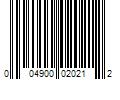 0 04900 02021 2